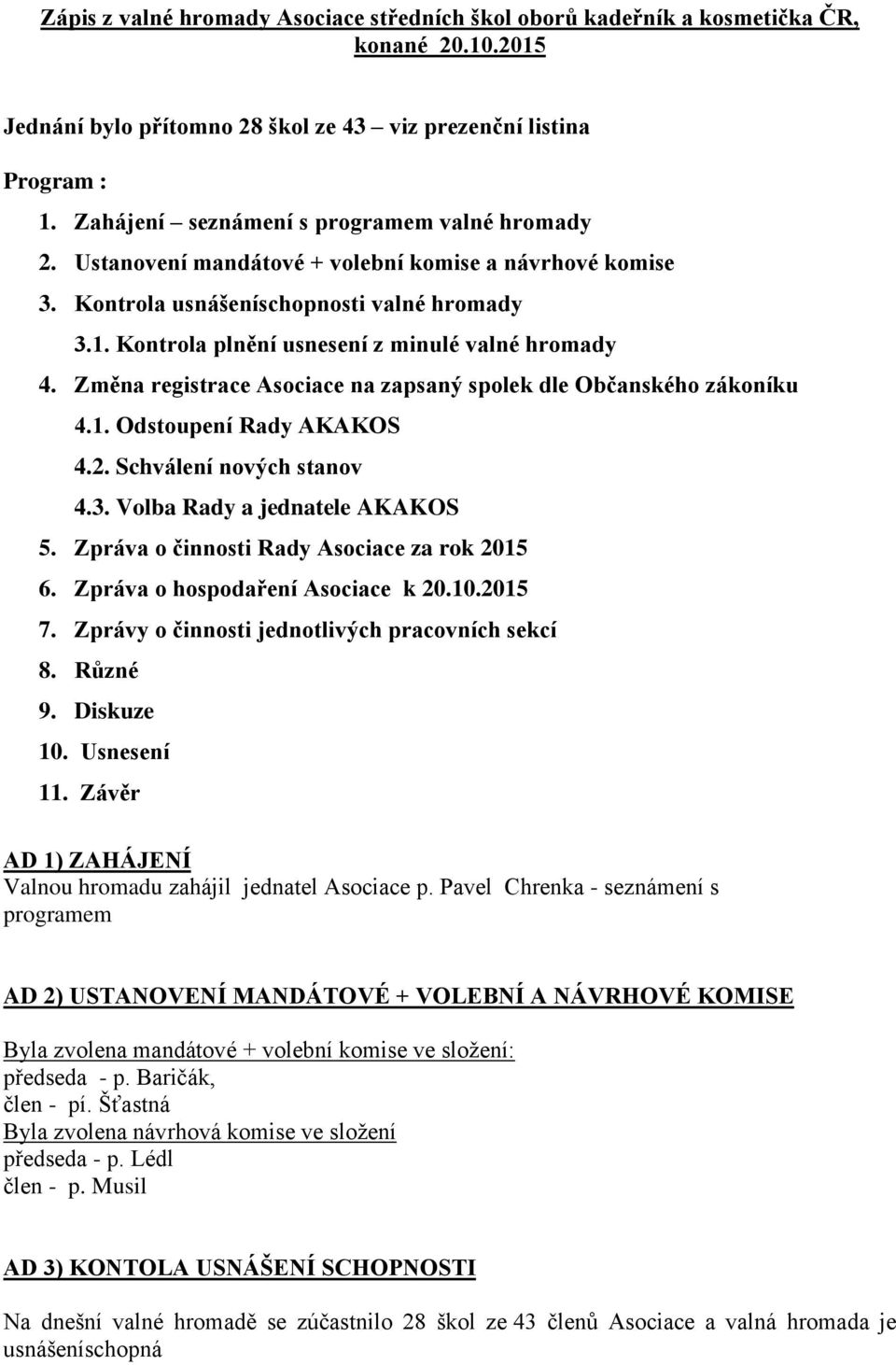 Zápis z valné hromady Asociace středních škol oborů kadeřník a kosmetička ČR, konané 20.10.2015

Jednání bylo přítomno 28 škol ze 43 – viz prezenční listina

Program :

1. Zahájení – seznámení s programem valné hromady
2. Ustanovení mandátové + volební komise a návrhové komise
3. Kontrola usnášeníschopnosti valné hromady
3.1. Kontrola plnění usnesení z minulé valné hromady
4. Změna registrace Asociace na zapsaný spolek dle Občanského zákoníku
4.1. Odstoupení Rady AKAKOS
4.2. Schválení nových stanov
4.3. Volba Rady a jednatele AKAKOS
5. Zpráva o činnosti Rady Asociace za rok 2015
6. Zpráva o hospodaření Asociace k 20.10.2015
7. Zprávy o činnosti jednotlivých pracovních sekcí
8. Různé
9. Diskuze
10. Usnesení
11. Závěr

AD 1) ZAHÁJENÍ
Valnou hromadu zahájil jednatel Asociace p. Pavel Chrenka - seznámení s programem

AD 2) USTANOVENÍ MANDÁTOVÉ + VOLEBNÍ A NÁVRHOVÉ KOMISE

Byla zvolena mandátové + volební komise ve složení:
předseda - p. Baričák,
člen - pí. Šťastná
Byla zvolena návrhová komise ve složení
předseda - p. Lédl
člen - p. Musil

AD 3) KONTOLA USNÁŠENÍ SCHOPNOSTI

Na dnešní valné hromadě se zúčastnilo 28 škol ze 43 členů Asociace a valná hromada je usnášeníschopná